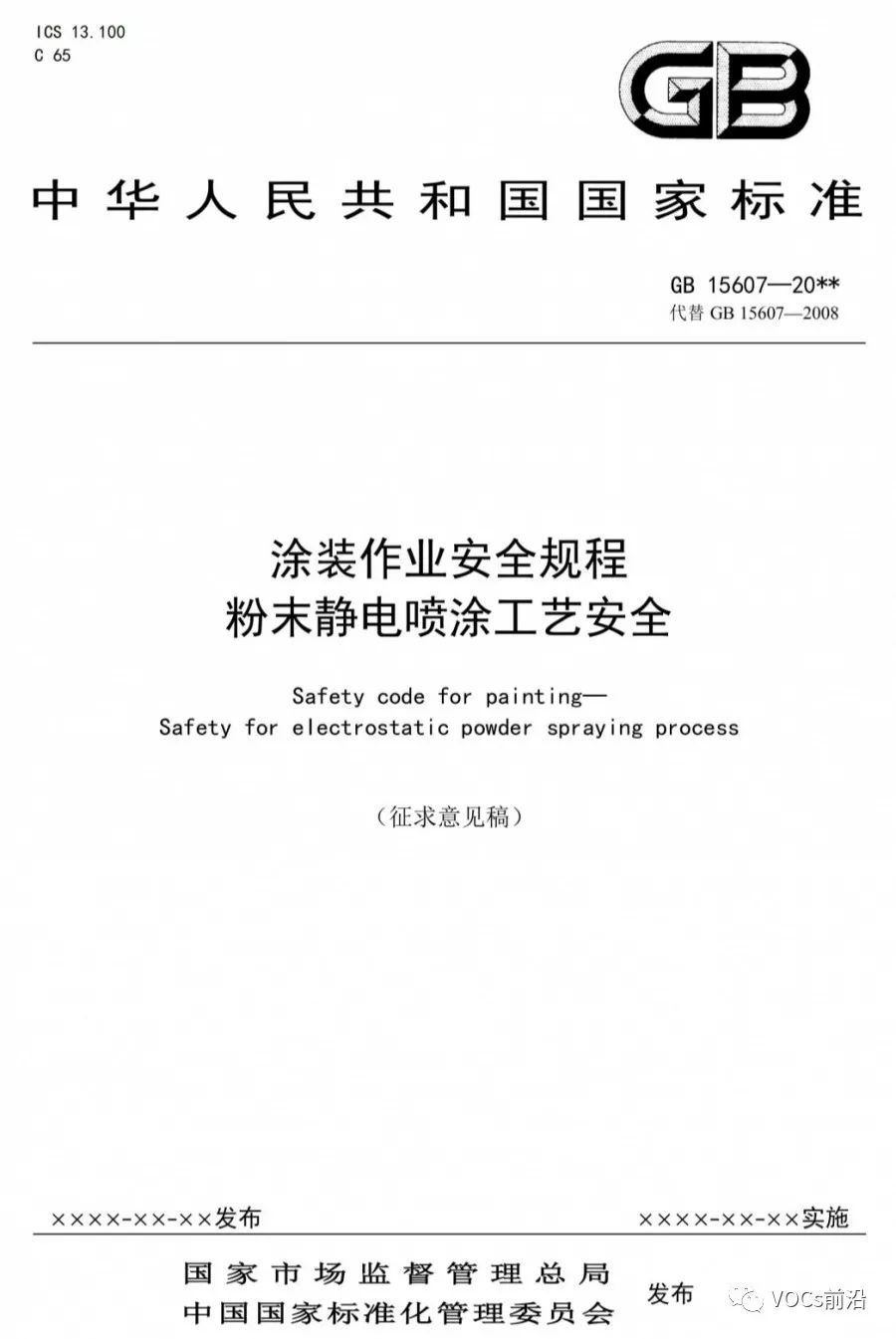 ICS 13.100
C 65

GB

中华人民共和国国家标准

GB 15607—20**
代替 GB 15607—2008

涂装作业安全规程
粉末静电喷涂工艺安全

Safety code for painting—
Safety for electrostatic powder spraying process

（征求意见稿）

××××-××-××发布

××××-××-××实施

国家市场监督管理总局
中国国家标准化管理委员会
发布

VOCs前沿